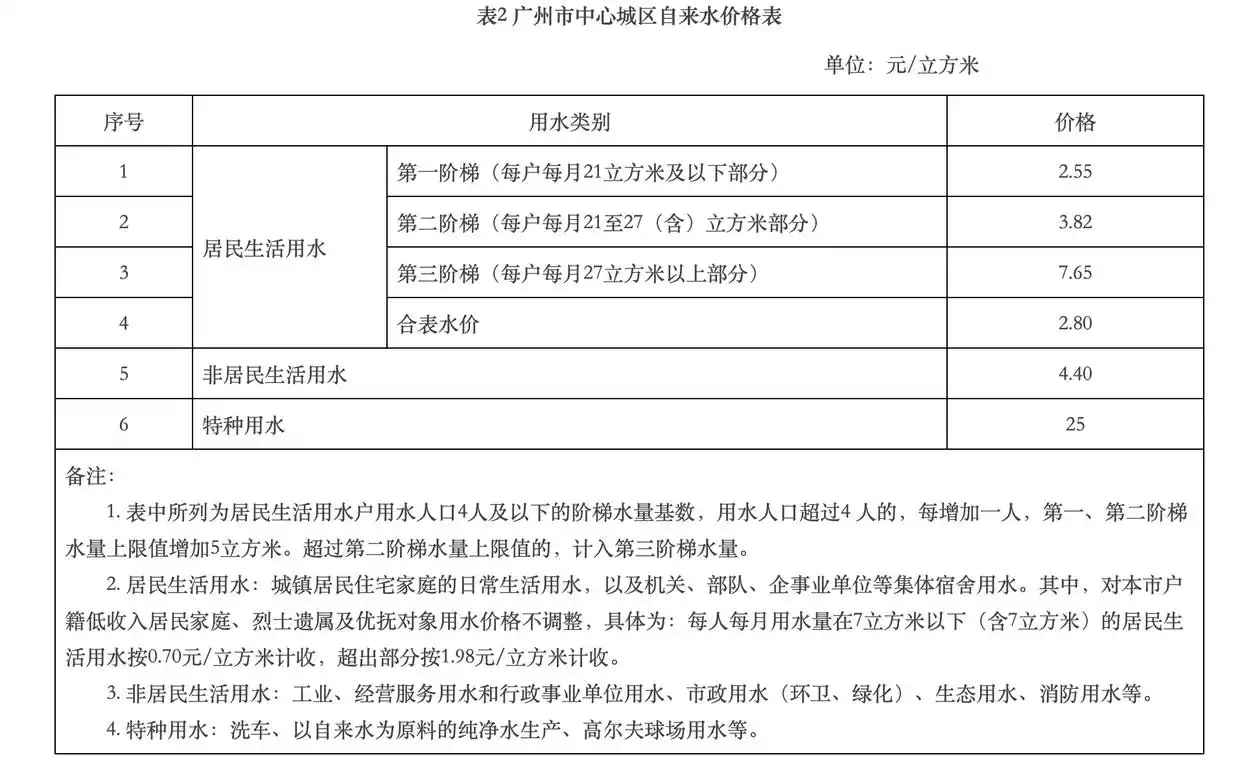 表2广州市中心城区自来水价格表

单位：元/立方米

| 序号 | 用水类别 | | 价格 |
|---|---|---|---|
| 1 | 居民生活用水 | 第一阶梯（每户每月21立方米及以下部分） | 2.55 |
| 2 | | 第二阶梯（每户每月21至27（含）立方米部分） | 3.82 |
| 3 | | 第三阶梯（每户每月27立方米以上部分） | 7.65 |
| 4 | | 合表水价 | 2.80 |
| 5 | 非居民生活用水 | | 4.40 |
| 6 | 特种用水 | | 25 |

备注：

1.表中所列为居民生活用水户用水人口4人及以下的阶梯水量基数，用水人口超过4人的，每增加一人，第一、第二阶梯水量上限值增加5立方米。超过第二阶梯水量上限值的，计入第三阶梯水量。

2.居民生活用水：城镇居民住宅家庭的日常生活用水，以及机关、部队、企事业单位等集体宿舍用水。其中，对本市户籍低收入居民家庭、烈士遗属及优抚对象用水价格不调整，具体为：每人每月用水量在7立方米以下（含7立方米）的居民生活用水按0.70元/立方米计收，超出部分按1.98元/立方米计收。

3.非居民生活用水：工业、经营服务用水和行政事业单位用水、市政用水（环卫、绿化）、生态用水、消防用水等。

4.特种用水：洗车、以自来水为原料的纯净水生产、高尔夫球场用水等。